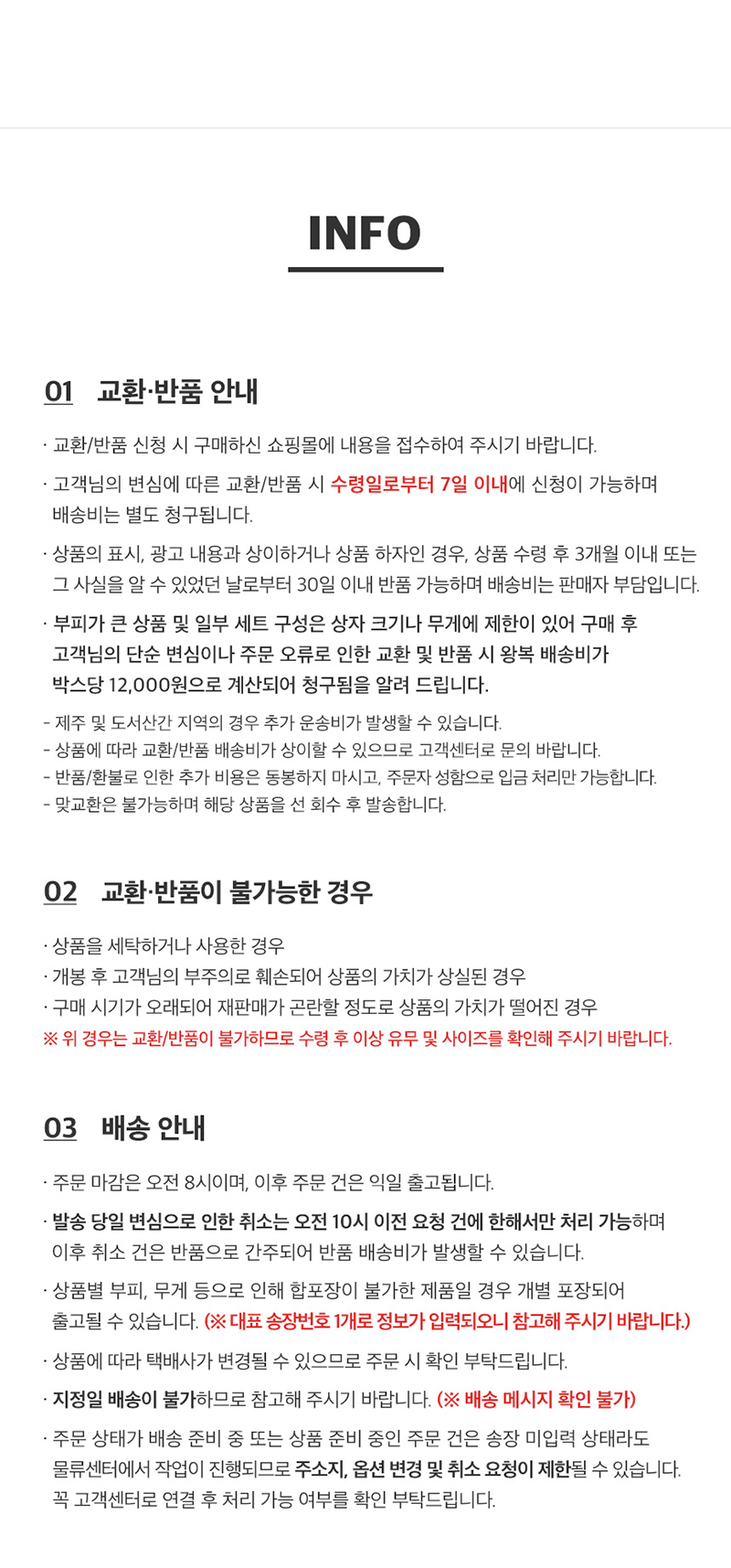 INFO

01 교환·반품 안내

· 교환/반품 신청 시 구매하신 쇼핑몰에 내용을 접수하여 주시기 바랍니다.

· 고객님의 변심에 따른 교환/반품 시 수령일로부터 7일 이내에 신청이 가능하며 배송비는 별도 청구됩니다.

· 상품의 표시, 광고 내용과 상이하거나 상품 하자인 경우, 상품 수령 후 3개월 이내 또는 그 사실을 알 수 있었던 날로부터 30일 이내 반품 가능하며 배송비는 판매자 부담입니다.

· 부피가 큰 상품 및 일부 세트 구성은 상자 크기나 무게에 제한이 있어 구매 후 고객님의 단순 변심이나 주문 오류로 인한 교환 및 반품 시 왕복 배송비가 박스당 12,000원으로 계산되어 청구됨을 알려 드립니다.

- 제주 및 도서산간 지역의 경우 추가 운송비가 발생할 수 있습니다.
- 상품에 따라 교환/반품 배송비가 상이할 수 있으므로 고객센터로 문의 바랍니다.
- 반품/환불로 인한 추가 비용은 동봉하지 마시고, 주문자 성함으로 입금 처리만 가능합니다.
- 맞교환은 불가능하며 해당 상품을 선 회수 후 발송합니다.

02 교환·반품이 불가능한 경우

· 상품을 세탁하거나 사용한 경우
· 개봉 후 고객님의 부주의로 훼손되어 상품의 가치가 상실된 경우
· 구매 시기가 오래되어 재판매가 곤란할 정도로 상품의 가치가 떨어진 경우
※ 위 경우는 교환/반품이 불가하므로 수령 후 이상 유무 및 사이즈를 확인해 주시기 바랍니다.

03 배송 안내

· 주문 마감은 오전 8시이며, 이후 주문 건은 익일 출고됩니다.

· 발송 당일 변심으로 인한 취소는 오전 10시 이전 요청 건에 한해서만 처리 가능하며 이후 취소 건은 반품으로 간주되어 반품 배송비가 발생할 수 있습니다.

· 상품별 부피, 무게 등으로 인해 합포장이 불가한 제품일 경우 개별 포장되어 출고될 수 있습니다. (※ 대표 송장번호 1개로 정보가 입력되오니 참고해 주시기 바랍니다.)

· 상품에 따라 택배사가 변경될 수 있으므로 주문 시 확인 부탁드립니다.

· 지정일 배송이 불가하므로 참고해 주시기 바랍니다. (※ 배송 메시지 확인 불가)

· 주문 상태가 배송 준비 중 또는 상품 준비 중인 주문 건은 송장 미입력 상태라도 물류센터에서 작업이 진행되므로 주소지, 옵션 변경 및 취소 요청이 제한될 수 있습니다. 꼭 고객센터로 연결 후 처리 가능 여부를 확인 부탁드립니다.